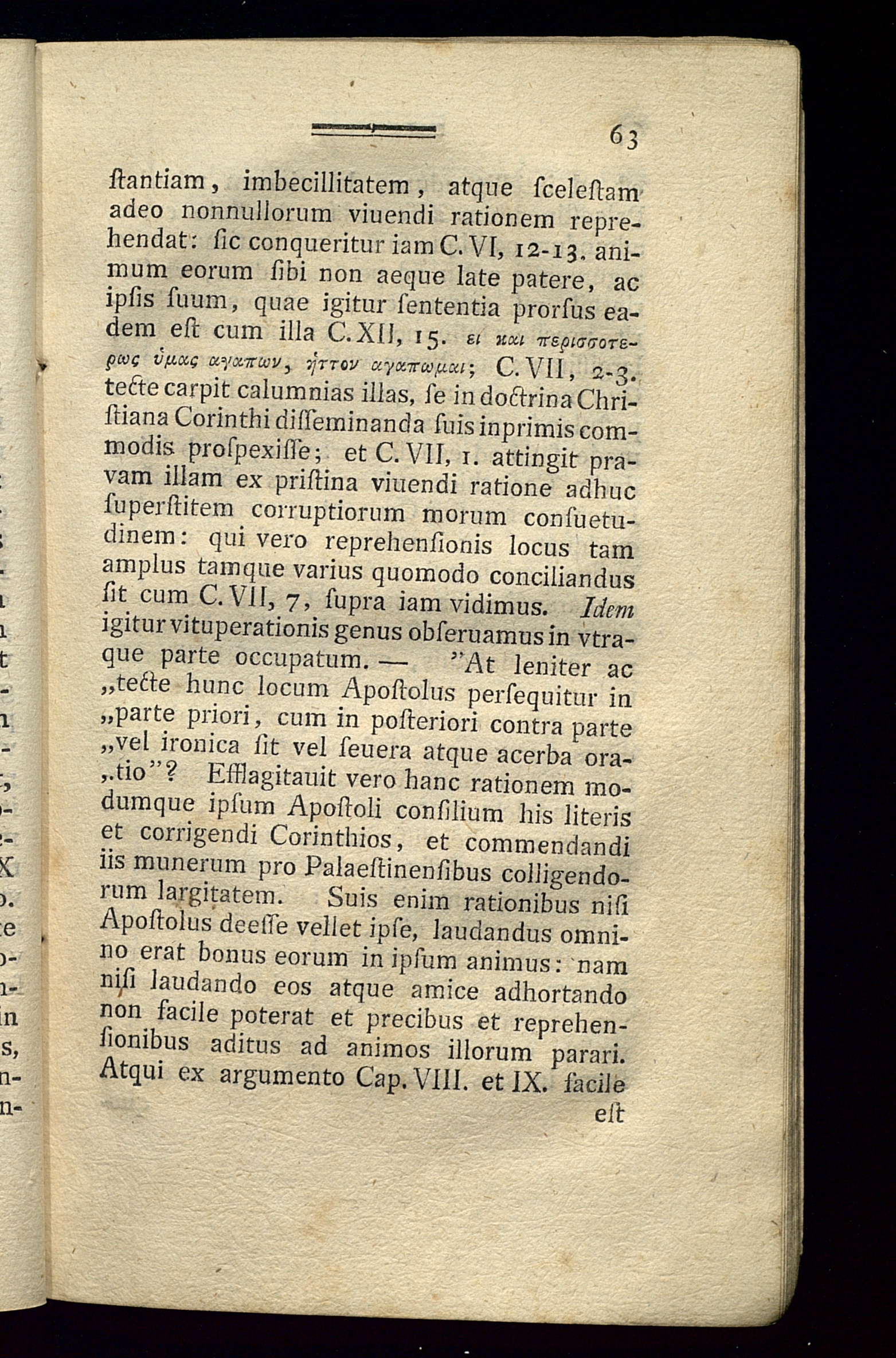 63

ſtantiam, imbecillitatem, atque ſceleſtam adeo nonnullorum viuendi rationem reprehendat: ſic conqueritur iam C. VI, 12-13. animum eorum ſibi non aeque late patere, ac ipſis ſuum, quae igitur ſententia prorſus eadem eſt cum illa C. XII, 15. ει και περισσοτερως ὑμας αγαπων, ἡττον αγαπωμαι; C. VII, 2-3. tecte carpit calumnias illas, ſe in doctrina Chriſtiana Corinthi diſſeminanda ſuis inprimis commodis proſpexiſſe; et C. VII, 1. attingit pravam illam ex priſtina viuendi ratione adhuc ſuperſtitem corruptiorum morum conſuetudinem: qui vero reprehenſionis locus tam amplus tamque varius quomodo conciliandus ſit cum C. VII, 7, ſupra iam vidimus. Idem igitur vituperationis genus obſeruamus in vtraque parte occupatum. — "At leniter ac „tecte hunc locum Apoſtolus perſequitur in „parte priori, cum in poſteriori contra parte „vel ironica ſit vel ſeuera atque acerba ora„tio"? Efflagitauit vero hanc rationem modumque ipſum Apoſtoli conſilium his literis et corrigendi Corinthios, et commendandi iis munerum pro Palaeſtinenſibus colligendorum largitatem. Suis enim rationibus niſi Apoſtolus deeſſe vellet ipſe, laudandus omnino erat bonus eorum in ipſum animus: nam niſi laudando eos atque amice adhortando non facile poterat et precibus et reprehenſionibus aditus ad animos illorum parari. Atqui ex argumento Cap. VIII. et IX. facile

eſt